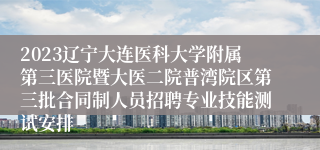 2023辽宁大连医科大学附属第三医院暨大医二院普湾院区第三批合同制人员招聘专业技能测试安排